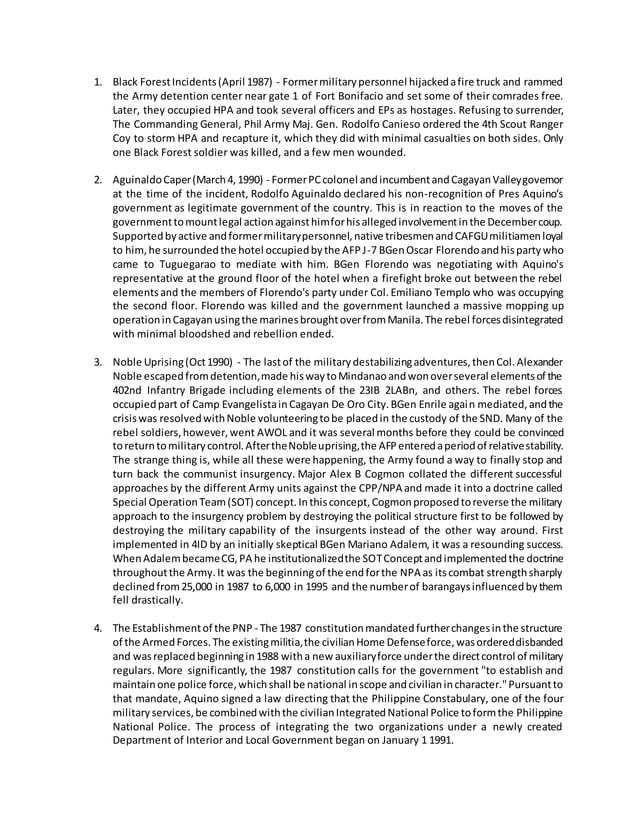 1. Black Forest Incidents (April 1987) - Former military personnel hijacked a fire truck and rammed the Army detention center near gate 1 of Fort Bonifacio and set some of their comrades free. Later, they occupied HPA and took several officers and EPs as hostages. Refusing to surrender, The Commanding General, Phil Army Maj. Gen. Rodolfo Canieso ordered the 4th Scout Ranger Coy to storm HPA and recapture it, which they did with minimal casualties on both sides. Only one Black Forest soldier was killed, and a few men wounded.

2. Aguinaldo Caper (March 4, 1990) - Former PC colonel and incumbent and Cagayan Valley governor at the time of the incident, Rodolfo Aguinaldo declared his non-recognition of Pres Aquino's government as legitimate government of the country. This is in reaction to the moves of the government to mount legal action against him for his alleged involvement in the December coup. Supported by active and former military personnel, native tribesmen and CAFGU militiamen loyal to him, he surrounded the hotel occupied by the AFP J-7 BGen Oscar Florendo and his party who came to Tuguegarao to mediate with him. BGen Florendo was negotiating with Aquino's representative at the ground floor of the hotel when a firefight broke out between the rebel elements and the members of Florendo's party under Col. Emiliano Templo who was occupying the second floor. Florendo was killed and the government launched a massive mopping up operation in Cagayan using the marines brought over from Manila. The rebel forces disintegrated with minimal bloodshed and rebellion ended.

3. Noble Uprising (Oct 1990) - The last of the military destabilizing adventures, then Col. Alexander Noble escaped from detention, made his way to Mindanao and won over several elements of the 402nd Infantry Brigade including elements of the 23IB 2LABn, and others. The rebel forces occupied part of Camp Evangelista in Cagayan De Oro City. BGen Enrile again mediated, and the crisis was resolved with Noble volunteering to be placed in the custody of the SND. Many of the rebel soldiers, however, went AWOL and it was several months before they could be convinced to return to military control. After the Noble uprising, the AFP entered a period of relative stability. The strange thing is, while all these were happening, the Army found a way to finally stop and turn back the communist insurgency. Major Alex B Cogmon collated the different successful approaches by the different Army units against the CPP/NPA and made it into a doctrine called Special Operation Team (SOT) concept. In this concept, Cogmon proposed to reverse the military approach to the insurgency problem by destroying the political structure first to be followed by destroying the military capability of the insurgents instead of the other way around. First implemented in 4ID by an initially skeptical BGen Mariano Adalem, it was a resounding success. When Adalem became CG, PA he institutionalized the SOT Concept and implemented the doctrine throughout the Army. It was the beginning of the end for the NPA as its combat strength sharply declined from 25,000 in 1987 to 6,000 in 1995 and the number of barangays influenced by them fell drastically.

4. The Establishment of the PNP - The 1987 constitution mandated further changes in the structure of the Armed Forces. The existing militia, the civilian Home Defense force, was ordered disbanded and was replaced beginning in 1988 with a new auxiliary force under the direct control of military regulars. More significantly, the 1987 constitution calls for the government "to establish and maintain one police force, which shall be national in scope and civilian in character." Pursuant to that mandate, Aquino signed a law directing that the Philippine Constabulary, one of the four military services, be combined with the civilian Integrated National Police to form the Philippine National Police. The process of integrating the two organizations under a newly created Department of Interior and Local Government began on January 1 1991.